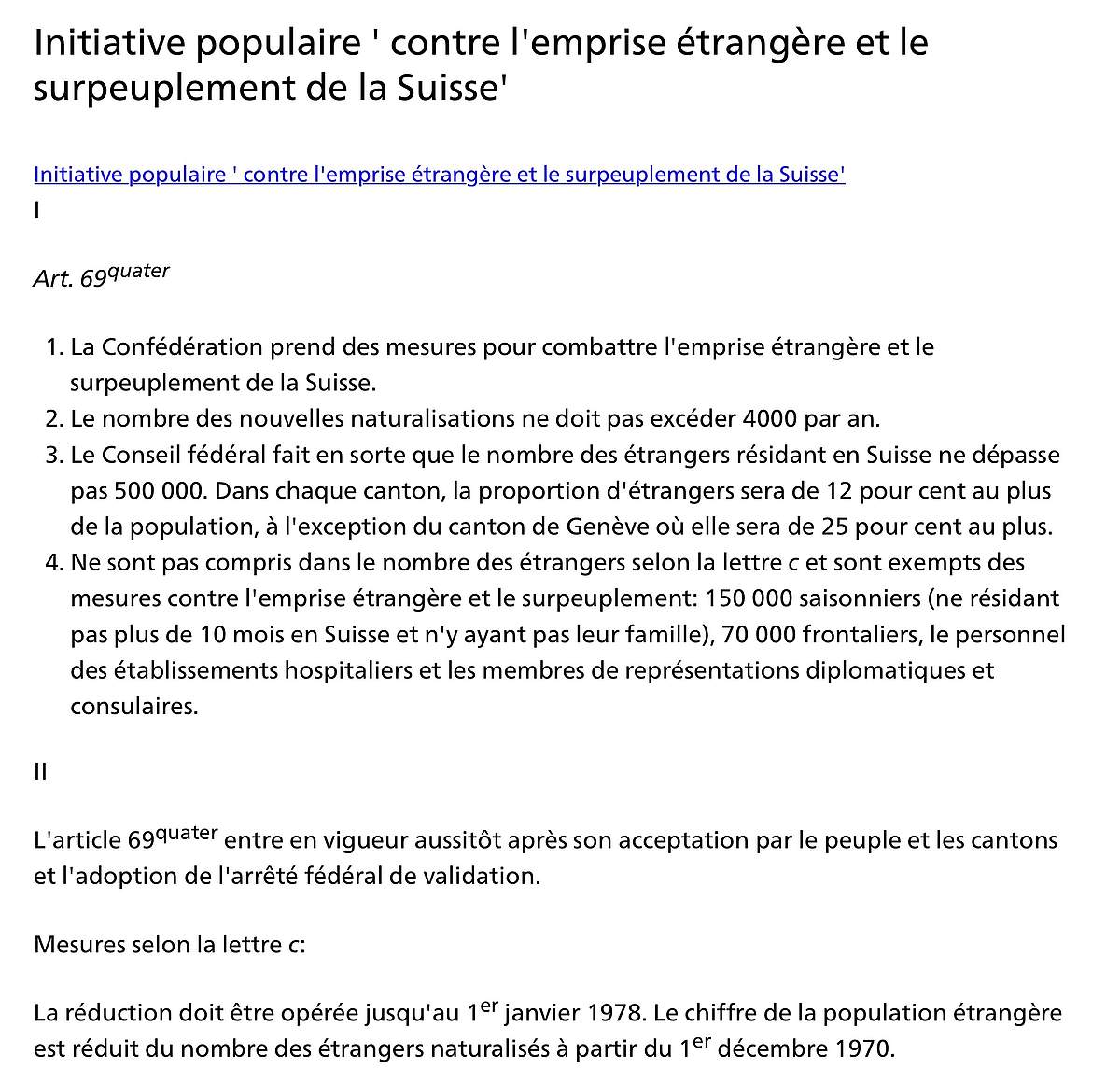 Initiative populaire ' contre l'emprise étrangère et le surpeuplement de la Suisse'

Initiative populaire ' contre l'emprise étrangère et le surpeuplement de la Suisse'
I

Art. 69$^{quater}$

1. La Confédération prend des mesures pour combattre l'emprise étrangère et le surpeuplement de la Suisse.
2. Le nombre des nouvelles naturalisations ne doit pas excéder 4000 par an.
3. Le Conseil fédéral fait en sorte que le nombre des étrangers résidant en Suisse ne dépasse pas 500 000. Dans chaque canton, la proportion d'étrangers sera de 12 pour cent au plus de la population, à l'exception du canton de Genève où elle sera de 25 pour cent au plus.
4. Ne sont pas compris dans le nombre des étrangers selon la lettre c et sont exempts des mesures contre l'emprise étrangère et le surpeuplement: 150 000 saisonniers (ne résidant pas plus de 10 mois en Suisse et n'y ayant pas leur famille), 70 000 frontaliers, le personnel des établissements hospitaliers et les membres de représentations diplomatiques et consulaires.

II

L'article 69$^{quater}$ entre en vigueur aussitôt après son acceptation par le peuple et les cantons et l'adoption de l'arrêté fédéral de validation.

Mesures selon la lettre c:

La réduction doit être opérée jusqu'au 1$^{er}$ janvier 1978. Le chiffre de la population étrangère est réduit du nombre des étrangers naturalisés à partir du 1$^{er}$ décembre 1970.